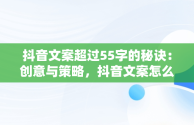 抖音文案超过55字的秘诀：创意与策略，抖音文案怎么